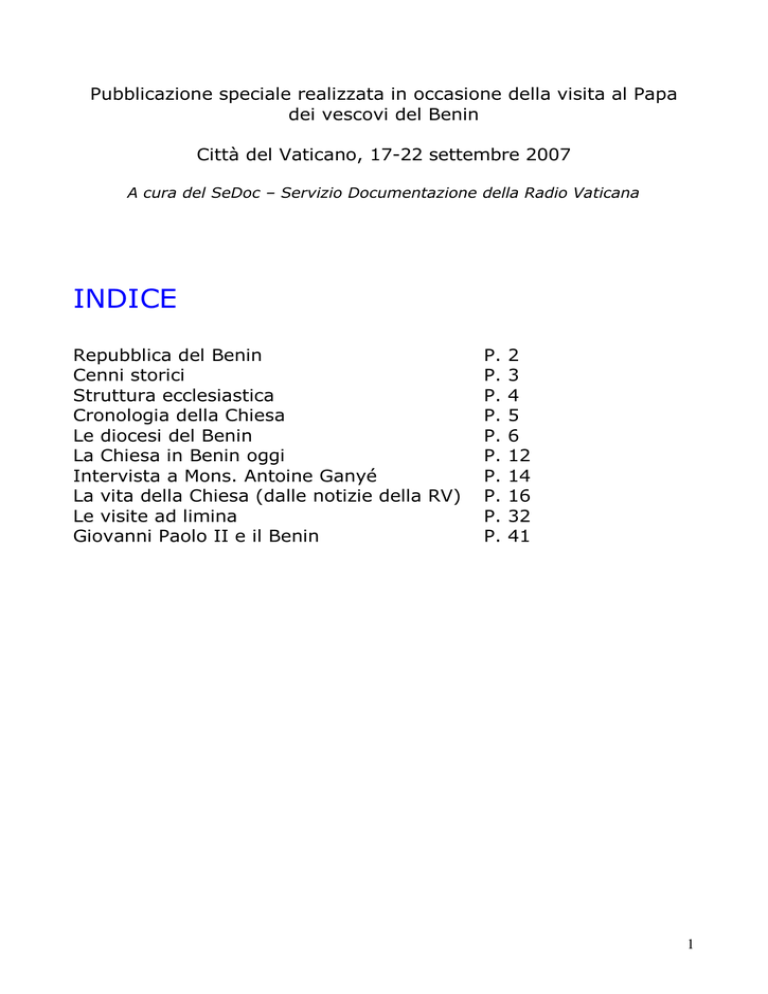 Pubblicazione speciale realizzata in occasione della visita al Papa dei vescovi del Benin

Città del Vaticano, 17-22 settembre 2007

A cura del SeDoc – Servizio Documentazione della Radio Vaticana

INDICE

| | |
|---|---|
| Repubblica del Benin | P. 2 |
| Cenni storici | P. 3 |
| Struttura ecclesiastica | P. 4 |
| Cronologia della Chiesa | P. 5 |
| Le diocesi del Benin | P. 6 |
| La Chiesa in Benin oggi | P. 12 |
| Intervista a Mons. Antoine Ganyé | P. 14 |
| La vita della Chiesa (dalle notizie della RV) | P. 16 |
| Le visite ad limina | P. 32 |
| Giovanni Paolo II e il Benin | P. 41 |

1